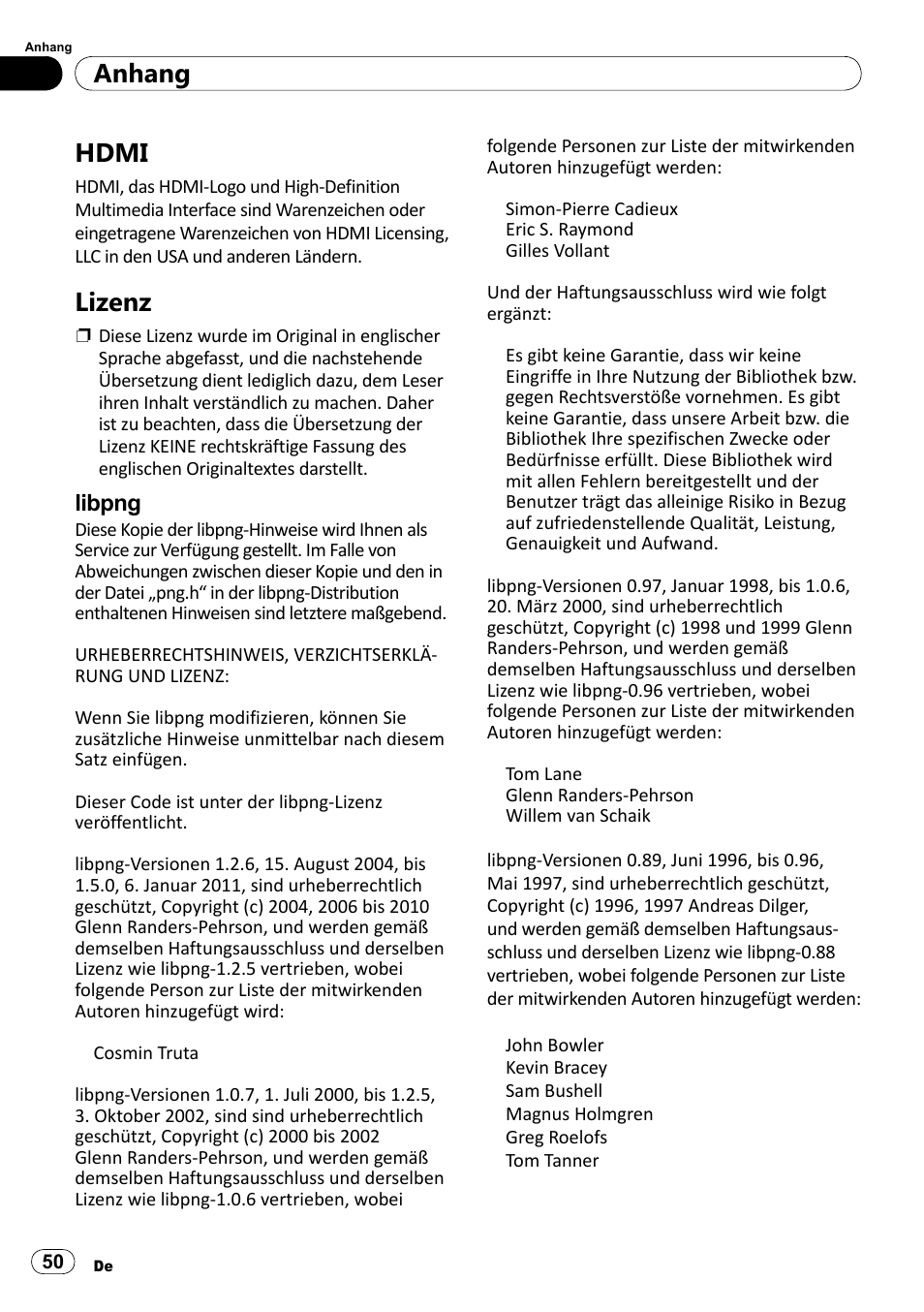 Anhang

Anhang

HDMI

HDMI, das HDMI-Logo und High-Definition Multimedia Interface sind Warenzeichen oder eingetragene Warenzeichen von HDMI Licensing, LLC in den USA und anderen Ländern.

Lizenz

❒ Diese Lizenz wurde im Original in englischer Sprache abgefasst, und die nachstehende Übersetzung dient lediglich dazu, dem Leser ihren Inhalt verständlich zu machen. Daher ist zu beachten, dass die Übersetzung der Lizenz KEINE rechtskräftige Fassung des englischen Originaltextes darstellt.

libpng

Diese Kopie der libpng-Hinweise wird Ihnen als Service zur Verfügung gestellt. Im Falle von Abweichungen zwischen dieser Kopie und den in der Datei „png.h“ in der libpng-Distribution enthaltenen Hinweisen sind letztere maßgebend.

URHEBERRECHTSHINWEIS, VERZICHTSERKLÄRUNG UND LIZENZ:

Wenn Sie libpng modifizieren, können Sie zusätzliche Hinweise unmittelbar nach diesem Satz einfügen.

Dieser Code ist unter der libpng-Lizenz veröffentlicht.

libpng-Versionen 1.2.6, 15. August 2004, bis 1.5.0, 6. Januar 2011, sind urheberrechtlich geschützt, Copyright (c) 2004, 2006 bis 2010 Glenn Randers-Pehrson, und werden gemäß demselben Haftungsausschluss und derselben Lizenz wie libpng-1.2.5 vertrieben, wobei folgende Person zur Liste der mitwirkenden Autoren hinzugefügt wird:

Cosmin Truta

libpng-Versionen 1.0.7, 1. Juli 2000, bis 1.2.5, 3. Oktober 2002, sind urheberrechtlich geschützt, Copyright (c) 2000 bis 2002 Glenn Randers-Pehrson, und werden gemäß demselben Haftungsausschluss und derselben Lizenz wie libpng-1.0.6 vertrieben, wobei folgende Personen zur Liste der mitwirkenden Autoren hinzugefügt werden:

Simon-Pierre Cadieux
Eric S. Raymond
Gilles Vollant

Und der Haftungsausschluss wird wie folgt ergänzt:

Es gibt keine Garantie, dass wir keine Eingriffe in Ihre Nutzung der Bibliothek bzw. gegen Rechtsverstöße vornehmen. Es gibt keine Garantie, dass unsere Arbeit bzw. die Bibliothek Ihre spezifischen Zwecke oder Bedürfnisse erfüllt. Diese Bibliothek wird mit allen Fehlern bereitgestellt und der Benutzer trägt das alleinige Risiko in Bezug auf zufriedenstellende Qualität, Leistung, Genauigkeit und Aufwand.

libpng-Versionen 0.97, Januar 1998, bis 1.0.6, 20. März 2000, sind urheberrechtlich geschützt, Copyright (c) 1998 und 1999 Glenn Randers-Pehrson, und werden gemäß demselben Haftungsausschluss und derselben Lizenz wie libpng-0.96 vertrieben, wobei folgende Personen zur Liste der mitwirkenden Autoren hinzugefügt werden:

Tom Lane
Glenn Randers-Pehrson
Willem van Schaik

libpng-Versionen 0.89, Juni 1996, bis 0.96, Mai 1997, sind urheberrechtlich geschützt, Copyright (c) 1996, 1997 Andreas Dilger, und werden gemäß demselben Haftungsausschluss und derselben Lizenz wie libpng-0.88 vertrieben, wobei folgende Personen zur Liste der mitwirkenden Autoren hinzugefügt werden:

John Bowler
Kevin Bracey
Sam Bushell
Magnus Holmgren
Greg Roelofs
Tom Tanner

50 De